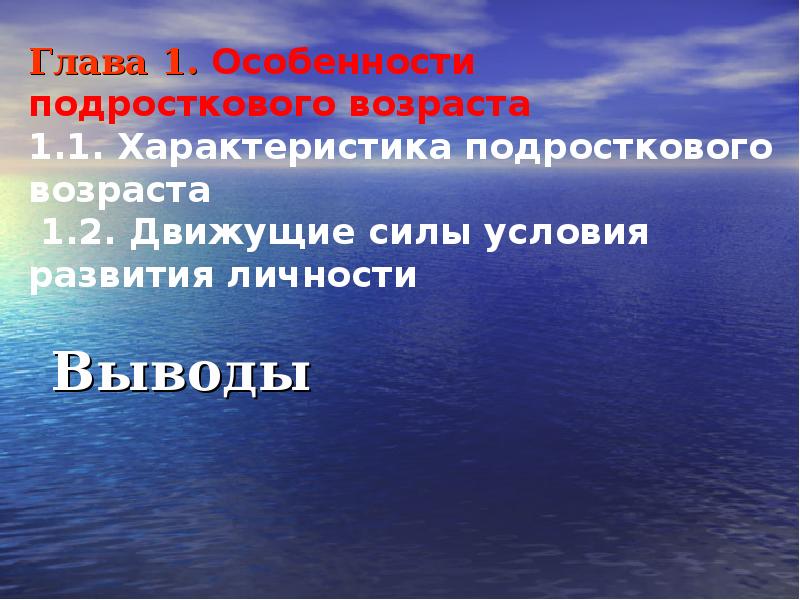 Глава 1. Особенности подросткового возраста
1.1. Характеристика подросткового возраста
1.2. Движущие силы условия развития личности

Выводы